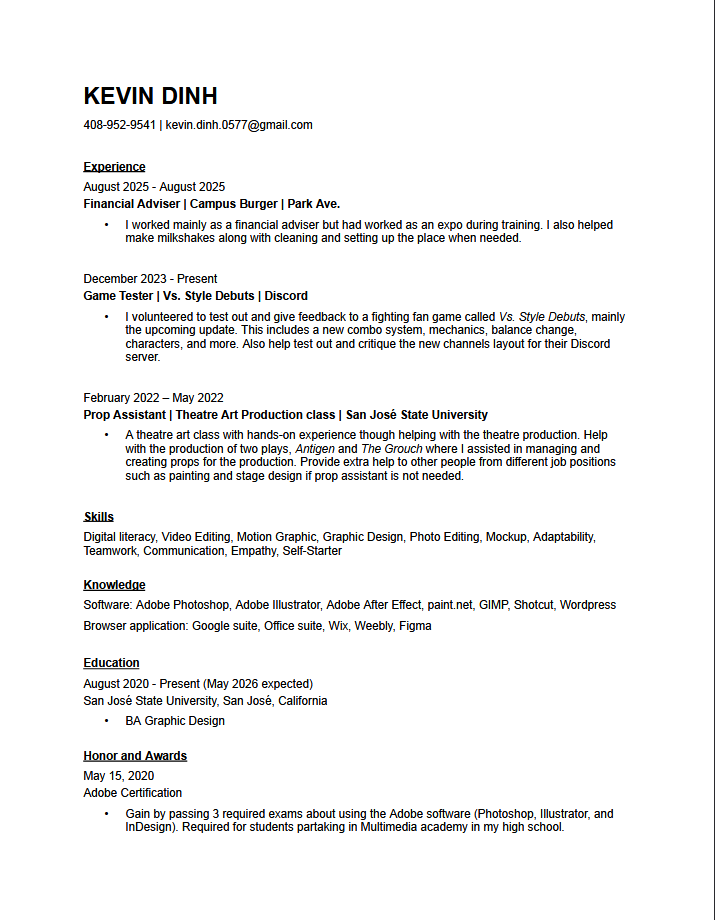 KEVIN DINH

408-952-9541 | kevin.dinh.0577@gmail.com

Experience

August 2025 - August 2025

Financial Adviser | Campus Burger | Park Ave.

• I worked mainly as a financial adviser but had worked as an expo during training. I also helped make milkshakes along with cleaning and setting up the place when needed.

December 2023 - Present

Game Tester | Vs. Style Debuts | Discord

• I volunteered to test out and give feedback to a fighting fan game called Vs. Style Debuts, mainly the upcoming update. This includes a new combo system, mechanics, balance change, characters, and more. Also help test out and critique the new channels layout for their Discord server.

February 2022 – May 2022

Prop Assistant | Theatre Art Production class | San José State University

• A theatre art class with hands-on experience though helping with the theatre production. Help with the production of two plays, Antigen and The Grouch where I assisted in managing and creating props for the production. Provide extra help to other people from different job positions such as painting and stage design if prop assistant is not needed.

Skills

Digital literacy, Video Editing, Motion Graphic, Graphic Design, Photo Editing, Mockup, Adaptability, Teamwork, Communication, Empathy, Self-Starter

Knowledge

Software: Adobe Photoshop, Adobe Illustrator, Adobe After Effect, paint.net, GIMP, Shotcut, Wordpress

Browser application: Google suite, Office suite, Wix, Weebly, Figma

Education

August 2020 - Present (May 2026 expected)

San José State University, San José, California

• BA Graphic Design

Honor and Awards

May 15, 2020

Adobe Certification

• Gain by passing 3 required exams about using the Adobe software (Photoshop, Illustrator, and InDesign). Required for students partaking in Multimedia academy in my high school.